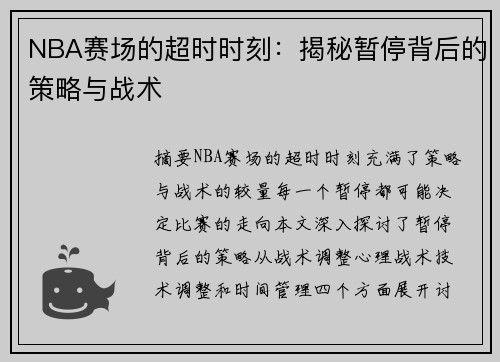 NBA赛场的超时时刻：揭秘暂停背后的策略与战术

摘要NBA赛场的超时时刻充满了策略与战术的较量每一个暂停都可能决定比赛的走向本文深入探讨了暂停背后的策略从战术调整心理战术技术调整和时间管理四个方面展开讨